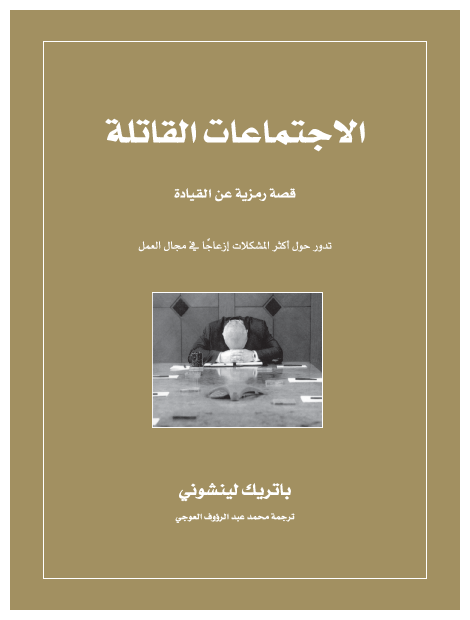 الاجتماعات القاتلة

قصة رمزية عن القيادة

تدور حول أكثر المشكلات إزعاجًا في مجال العمل

باتريك لينشوني

ترجمة محمد عبد الرؤوف العوجي